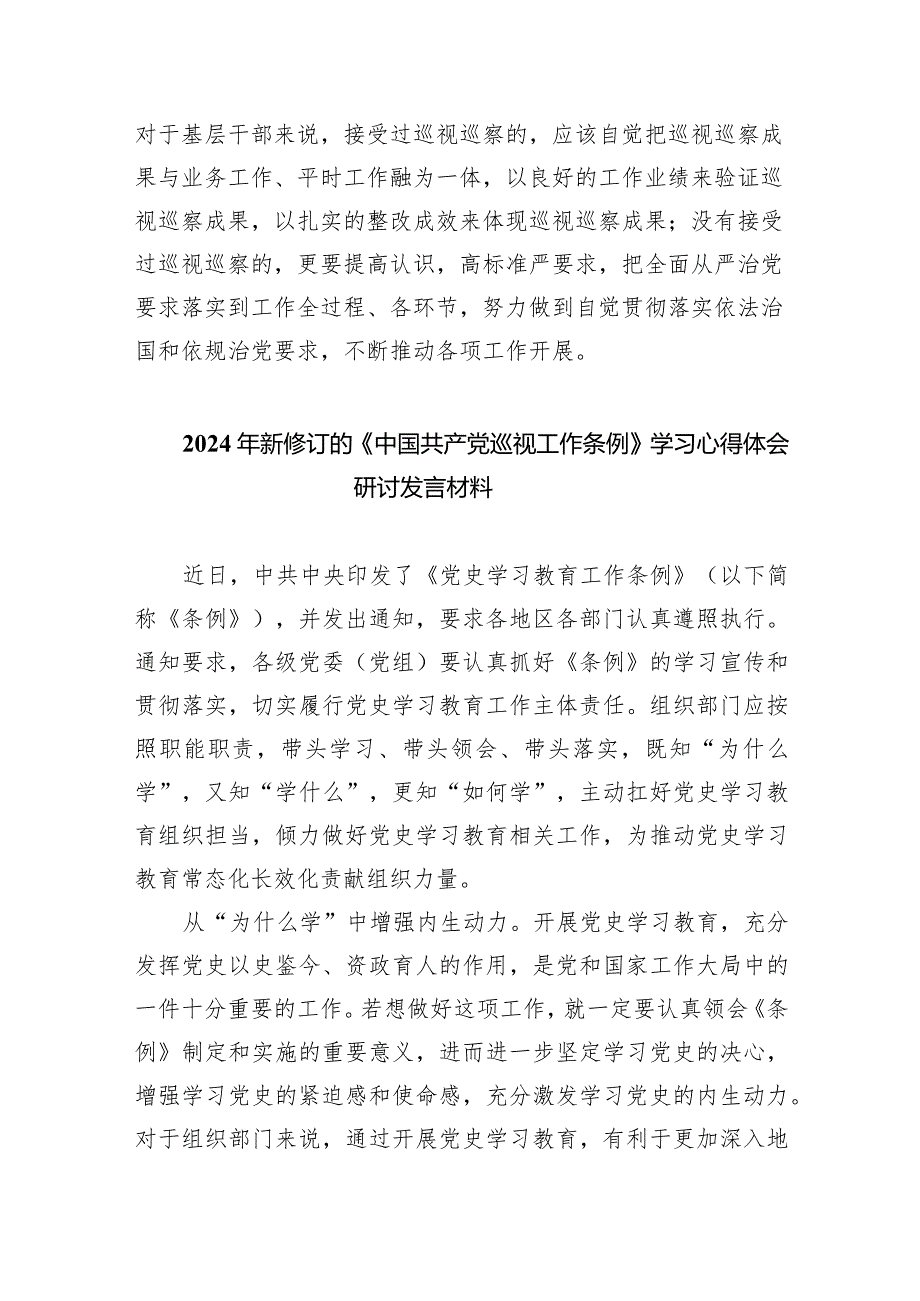 对于基层干部来说，接受过巡视巡察的，应该自觉把巡视巡察成果与业务工作、平时工作融为一体，以良好的工作业绩来验证巡视巡察成果，以扎实的整改成效来体现巡视巡察成果；没有接受过巡视巡察的，更要提高认识，高标准严要求，把全面从严治党要求落实到工作全过程、各环节，努力做到自觉贯彻落实依法治国和依规治党要求，不断推动各项工作开展。

2024年新修订的《中国共产党巡视工作条例》学习心得体会研讨发言材料

近日，中共中央印发了《党史学习教育工作条例》（以下简称《条例》），并发出通知，要求各地区各部门认真遵照执行。通知要求，各级党委（党组）要认真抓好《条例》的学习宣传和贯彻落实，切实履行党史学习教育工作主体责任。组织部门应按照职能职责，带头学习、带头领会、带头落实，既知“为什么学”，又知“学什么”，更知“如何学”，主动扛好党史学习教育组织担当，倾力做好党史学习教育相关工作，为推动党史学习教育常态化长效化贡献组织力量。

从“为什么学”中增强内生动力。开展党史学习教育，充分发挥党史以史鉴今、资政育人的作用，是党和国家工作大局中的一件十分重要的工作。若想做好这项工作，就一定要认真领会《条例》制定和实施的重要意义，进而进一步坚定学习党史的决心，增强学习党史的紧迫感和使命感，充分激发学习党史的内生动力。对于组织部门来说，通过开展党史学习教育，有利于更加深入地